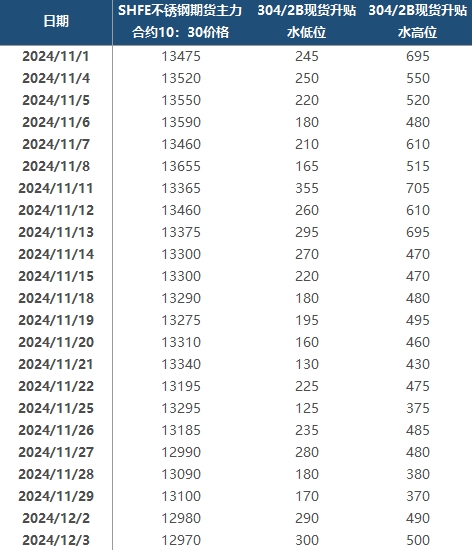 | 日期 | SHFE不锈钢期货主力合约10：30价格 | 304/2B现货升贴水低位 | 304/2B现货升贴水高位 |
|---|---|---|---|
| 2024/11/1 | 13475 | 245 | 695 |
| 2024/11/4 | 13520 | 250 | 550 |
| 2024/11/5 | 13550 | 220 | 520 |
| 2024/11/6 | 13590 | 180 | 480 |
| 2024/11/7 | 13460 | 210 | 610 |
| 2024/11/8 | 13655 | 165 | 515 |
| 2024/11/11 | 13365 | 355 | 705 |
| 2024/11/12 | 13460 | 260 | 610 |
| 2024/11/13 | 13375 | 295 | 695 |
| 2024/11/14 | 13300 | 270 | 470 |
| 2024/11/15 | 13300 | 220 | 470 |
| 2024/11/18 | 13290 | 180 | 480 |
| 2024/11/19 | 13275 | 195 | 495 |
| 2024/11/20 | 13310 | 160 | 460 |
| 2024/11/21 | 13340 | 130 | 430 |
| 2024/11/22 | 13195 | 225 | 475 |
| 2024/11/25 | 13295 | 125 | 375 |
| 2024/11/26 | 13185 | 235 | 485 |
| 2024/11/27 | 12990 | 280 | 480 |
| 2024/11/28 | 13090 | 180 | 380 |
| 2024/11/29 | 13100 | 170 | 370 |
| 2024/12/2 | 12980 | 290 | 490 |
| 2024/12/3 | 12970 | 300 | 500 |